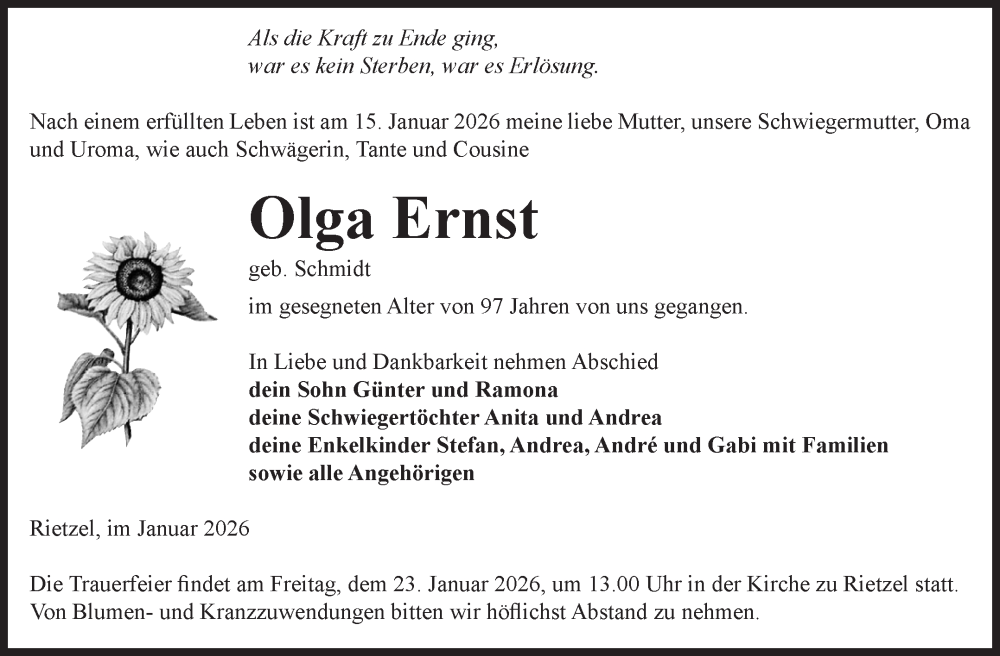 Als die Kraft zu Ende ging,
war es kein Sterben, war es Erlösung.

Nach einem erfüllten Leben ist am 15. Januar 2026 meine liebe Mutter, unsere Schwiegermutter, Oma und Uroma, wie auch Schwägerin, Tante und Cousine

Olga Ernst

geb. Schmidt

im gesegneten Alter von 97 Jahren von uns gegangen.

In Liebe und Dankbarkeit nehmen Abschied
dein Sohn Günter und Ramona
deine Schwiegertöchter Anita und Andrea
deine Enkelkinder Stefan, Andrea, André und Gabi mit Familien
sowie alle Angehörigen

Rietzel, im Januar 2026

Die Trauerfeier findet am Freitag, dem 23. Januar 2026, um 13.00 Uhr in der Kirche zu Rietzel statt. Von Blumen- und Kranzzuwendungen bitten wir höflichst Abstand zu nehmen.